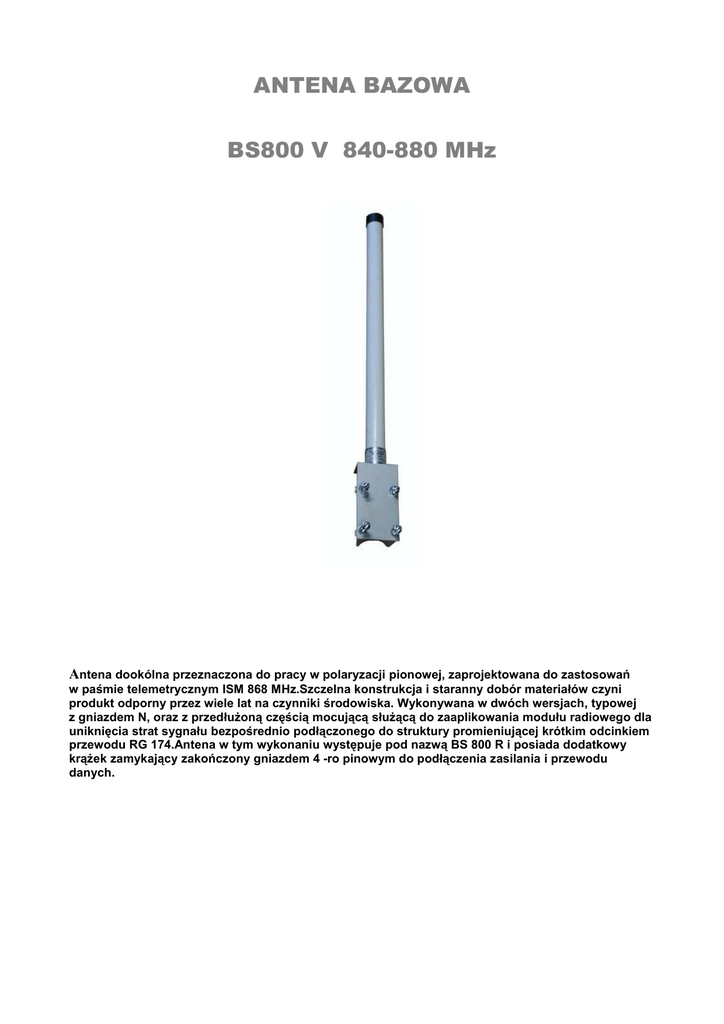 ANTENA BAZOWA

BS800 V  840-880 MHz

Antena dookólna przeznaczona do pracy w polaryzacji pionowej, zaprojektowana do zastosowań w paśmie telemetrycznym ISM 868 MHz.Szczelna konstrukcja i staranny dobór materiałów czyni produkt odporny przez wiele lat na czynniki środowiska. Wykonywana w dwóch wersjach, typowej z gniazdem N, oraz z przedłużoną częścią mocującą służącą do zaaplikowania modułu radiowego dla uniknięcia strat sygnału bezpośrednio podłączonego do struktury promieniującej krótkim odcinkiem przewodu RG 174.Antena w tym wykonaniu występuje pod nazwą BS 800 R i posiada dodatkowy krążek zamykający zakończony gniazdem 4 -ro pinowym do podłączenia zasilania i przewodu danych.